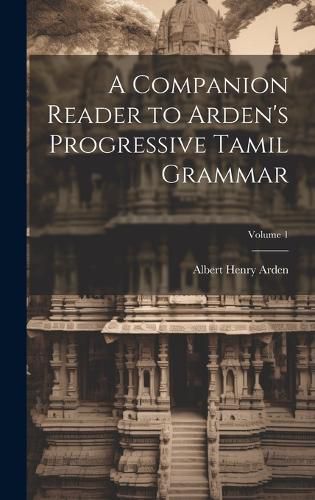 A Companion Reader to Arden's Progressive Tamil Grammar

Volume 1

Albert Henry Arden